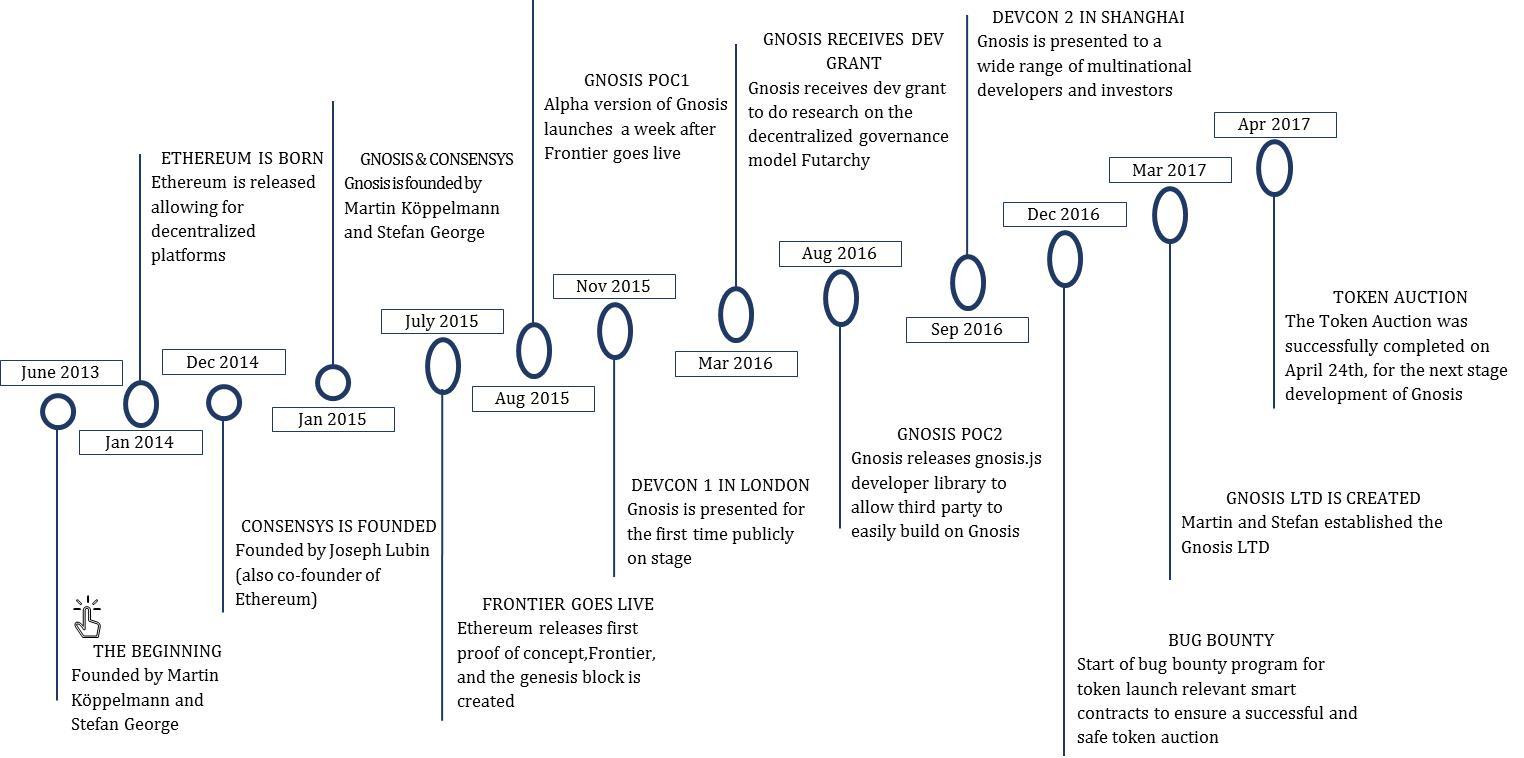 June 2013

THE BEGINNING
Founded by Martin Köppelmann and Stefan George

Jan 2014

ETHEREUM IS BORN
Ethereum is released allowing for decentralized platforms

Dec 2014

CONSENSYS IS FOUNDED
Founded by Joseph Lubin (also co-founder of Ethereum)

Jan 2015

GNOSIS & CONSENSYS
Gnosis is founded by Martin Köppelmann and Stefan George

July 2015

FRONTIER GOES LIVE
Ethereum releases first proof of concept,Frontier, and the genesis block is created

Aug 2015

GNOSIS POC1
Alpha version of Gnosis launches a week after Frontier goes live

Nov 2015

DEVCON 1 IN LONDON
Gnosis is presented for the first time publicly on stage

Mar 2016

GNOSIS RECEIVES DEV GRANT
Gnosis receives dev grant to do research on the decentralized governance model Futarchy

Aug 2016

GNOSIS POC2
Gnosis releases gnosis.js developer library to allow third party to easily build on Gnosis

Sep 2016

DEVCON 2 IN SHANGHAI
Gnosis is presented to a wide range of multinational developers and investors

Dec 2016

BUG BOUNTY
Start of bug bounty program for token launch relevant smart contracts to ensure a successful and safe token auction

Mar 2017

GNOSIS LTD IS CREATED
Martin and Stefan established the Gnosis LTD

Apr 2017

TOKEN AUCTION
The Token Auction was successfully completed on April 24th, for the next stage development of Gnosis